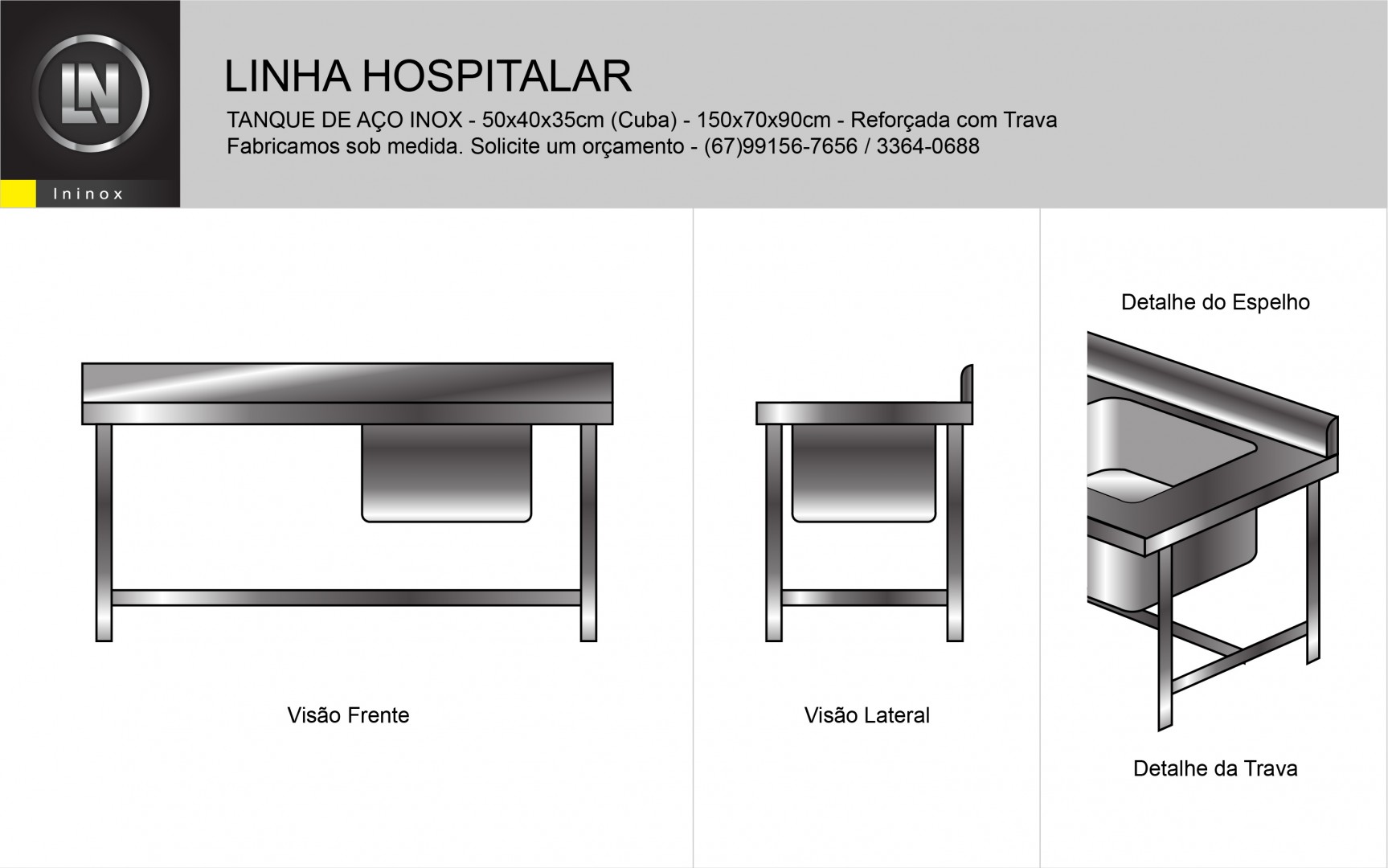 LN

Ininox

LINHA HOSPITALAR

TANQUE DE AÇO INOX - 50x40x35cm (Cuba) - 150x70x90cm - Reforçada com Trava
Fabricamos sob medida. Solicite um orçamento - (67)99156-7656 / 3364-0688

Visão Frente

Visão Lateral

Detalhe do Espelho

Detalhe da Trava